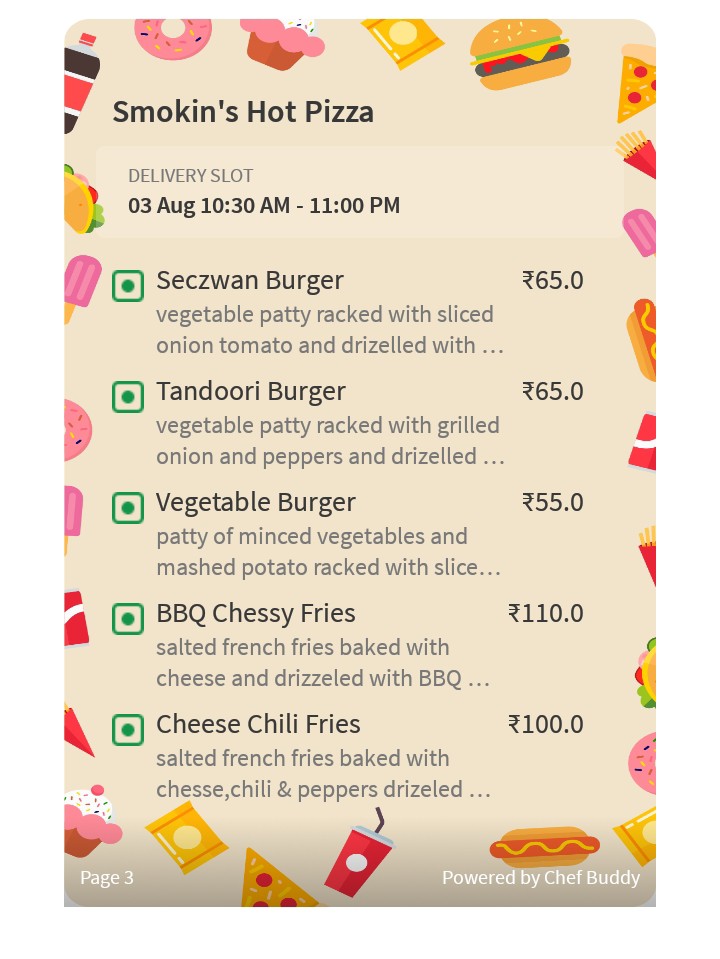 Smokin's Hot Pizza

DELIVERY SLOT
03 Aug 10:30 AM - 11:00 PM

Seczwan Burger ₹65.0
vegetable patty racked with sliced onion tomato and drizelled with …

Tandoori Burger ₹65.0
vegetable patty racked with grilled onion and peppers and drizelled …

Vegetable Burger ₹55.0
patty of minced vegetables and mashed potato racked with slice…

BBQ Chessy Fries ₹110.0
salted french fries baked with cheese and drizzeled with BBQ …

Cheese Chili Fries ₹100.0
salted french fries baked with chesse,chili & peppers drizeled …

Page 3 Powered by Chef Buddy